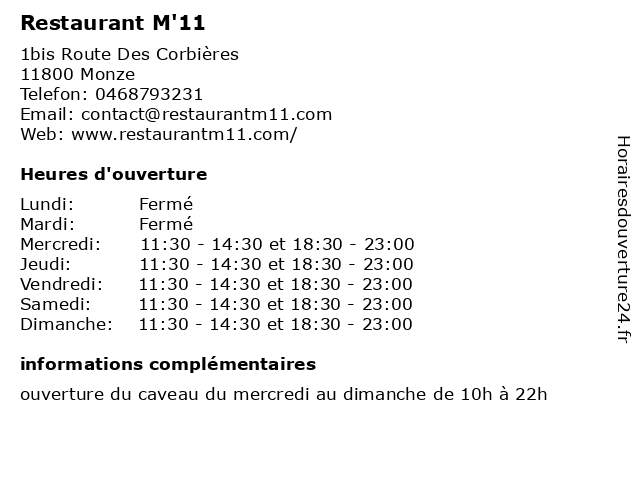 Restaurant M'11

1bis Route Des Corbières
11800 Monze
Telefon: 0468793231
Email: contact@restaurantm11.com
Web: www.restaurantm11.com/

Heures d'ouverture

| | |
|---|---|
| Lundi: | Fermé |
| Mardi: | Fermé |
| Mercredi: | 11:30 - 14:30 et 18:30 - 23:00 |
| Jeudi: | 11:30 - 14:30 et 18:30 - 23:00 |
| Vendredi: | 11:30 - 14:30 et 18:30 - 23:00 |
| Samedi: | 11:30 - 14:30 et 18:30 - 23:00 |
| Dimanche: | 11:30 - 14:30 et 18:30 - 23:00 |

informations complémentaires

ouverture du caveau du mercredi au dimanche de 10h à 22h

Horairesdouverture24.fr